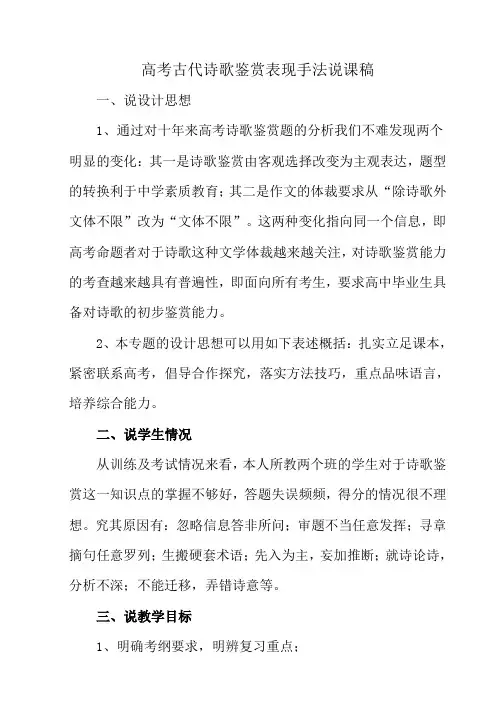 高考古代诗歌鉴赏表现手法说课稿

一、说设计思想

1、通过对十年来高考诗歌鉴赏题的分析我们不难发现两个明显的变化：其一是诗歌鉴赏由客观选择改变为主观表达，题型的转换利于中学素质教育；其二是作文的体裁要求从“除诗歌外文体不限”改为“文体不限”。这两种变化指向同一个信息，即高考命题者对于诗歌这种文学体裁越来越关注，对诗歌鉴赏能力的考查越来越具有普遍性，即面向所有考生，要求高中毕业生具备对诗歌的初步鉴赏能力。

2、本专题的设计思想可以用如下表述概括：扎实立足课本，紧密联系高考，倡导合作探究，落实方法技巧，重点品味语言，培养综合能力。

二、说学生情况

从训练及考试情况来看，本人所教两个班的学生对于诗歌鉴赏这一知识点的掌握不够好，答题失误频频，得分的情况很不理想。究其原因有：忽略信息答非所问；审题不当任意发挥；寻章摘句任意罗列；生搬硬套术语；先入为主，妄加推断；就诗论诗，分析不深；不能迁移，弄错诗意等。

三、说教学目标

1、明确考纲要求，明辨复习重点；